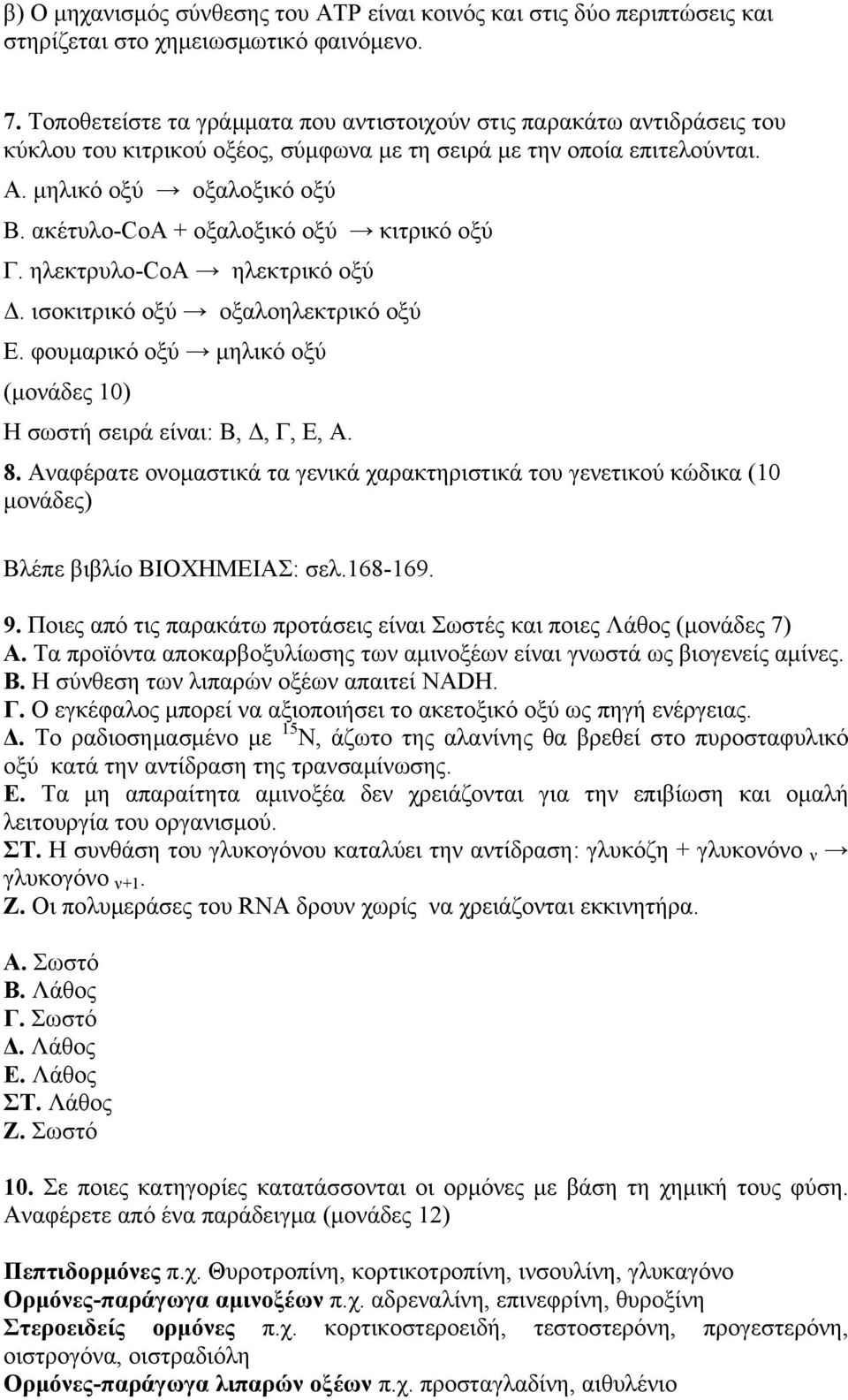 β) Ο μηχανισμός σύνθεσης του ATP είναι κοινός και στις δύο περιπτώσεις και στηρίζεται στο χημειωσμωτικό φαινόμενο.

7. Τοποθετείστε τα γράμματα που αντιστοιχούν στις παρακάτω αντιδράσεις του κύκλου του κιτρικού οξέος, σύμφωνα με τη σειρά με την οποία επιτελούνται.
Α. μηλικό οξύ → οξαλοξικό οξύ
Β. ακέτυλο-CoA + οξαλοξικό οξύ → κιτρικό οξύ
Γ. ηλεκτρυλο-CoA → ηλεκτρικό οξύ
Δ. ισοκιτρικό οξύ → οξαλοηλεκτρικό οξύ
Ε. φουμαρικό οξύ → μηλικό οξύ
(μονάδες 10)
Η σωστή σειρά είναι: Β, Δ, Γ, Ε, Α.

8. Αναφέρατε ονομαστικά τα γενικά χαρακτηριστικά του γενετικού κώδικα (10 μονάδες)

Βλέπε βιβλίο ΒΙΟΧΗΜΕΙΑΣ: σελ.168-169.

9. Ποιες από τις παρακάτω προτάσεις είναι Σωστές και ποιες Λάθος (μονάδες 7)
Α. Τα προϊόντα αποκαρβοξυλίωσης των αμινοξέων είναι γνωστά ως βιογενείς αμίνες.
Β. Η σύνθεση των λιπαρών οξέων απαιτεί NADH.
Γ. Ο εγκέφαλος μπορεί να αξιοποιήσει το ακετοξικό οξύ ως πηγή ενέργειας.
Δ. Το ραδιοσημασμένο με $^{15}N$, άζωτο της αλανίνης θα βρεθεί στο πυροσταφυλικό οξύ κατά την αντίδραση της τρανσαμίνωσης.
Ε. Τα μη απαραίτητα αμινοξέα δεν χρειάζονται για την επιβίωση και ομαλή λειτουργία του οργανισμού.
ΣΤ. Η συνθάση του γλυκογόνου καταλύει την αντίδραση: γλυκόζη + γλυκονόνο $_{ν}$ → γλυκογόνο $_{ν+1}$.
Ζ. Οι πολυμεράσες του RNA δρουν χωρίς να χρειάζονται εκκινητήρα.

Α. Σωστό
Β. Λάθος
Γ. Σωστό
Δ. Λάθος
Ε. Λάθος
ΣΤ. Λάθος
Ζ. Σωστό

10. Σε ποιες κατηγορίες κατατάσσονται οι ορμόνες με βάση τη χημική τους φύση. Αναφέρετε από ένα παράδειγμα (μονάδες 12)

Πεπτιδορμόνες π.χ. Θυροτροπίνη, κορτικοτροπίνη, ινσουλίνη, γλυκαγόνο
Ορμόνες-παράγωγα αμινοξέων π.χ. αδρεναλίνη, επινεφρίνη, θυροξίνη
Στεροειδείς ορμόνες π.χ. κορτικοστεροειδή, τεστοστερόνη, προγεστερόνη, οιστρογόνα, οιστραδιόλη
Ορμόνες-παράγωγα λιπαρών οξέων π.χ. προσταγλαδίνη, αιθυλένιο